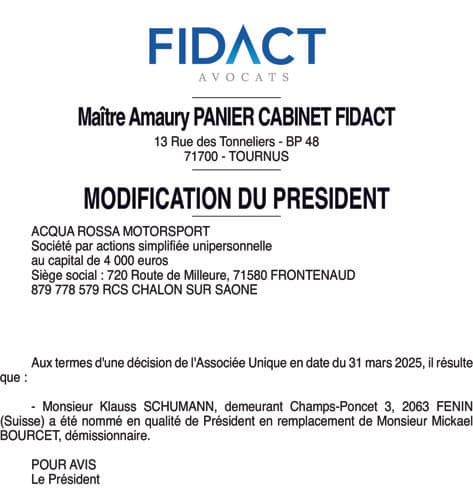 FIDACT
AVOCATS

Maître Amaury PANIER CABINET FIDACT
13 Rue des Tonneliers - BP 48
71700 - TOURNUS

MODIFICATION DU PRESIDENT

ACQUA ROSSA MOTORSPORT
Société par actions simplifiée unipersonnelle
au capital de 4 000 euros
Siège social : 720 Route de Milleure, 71580 FRONTENAUD
879 778 579 RCS CHALON SUR SAONE

Aux termes d'une décision de l'Associée Unique en date du 31 mars 2025, il résulte que :

- Monsieur Klauss SCHUMANN, demeurant Champs-Poncet 3, 2063 FENIN (Suisse) a été nommé en qualité de Président en remplacement de Monsieur Mickael BOURCET, démissionnaire.

POUR AVIS
Le Président